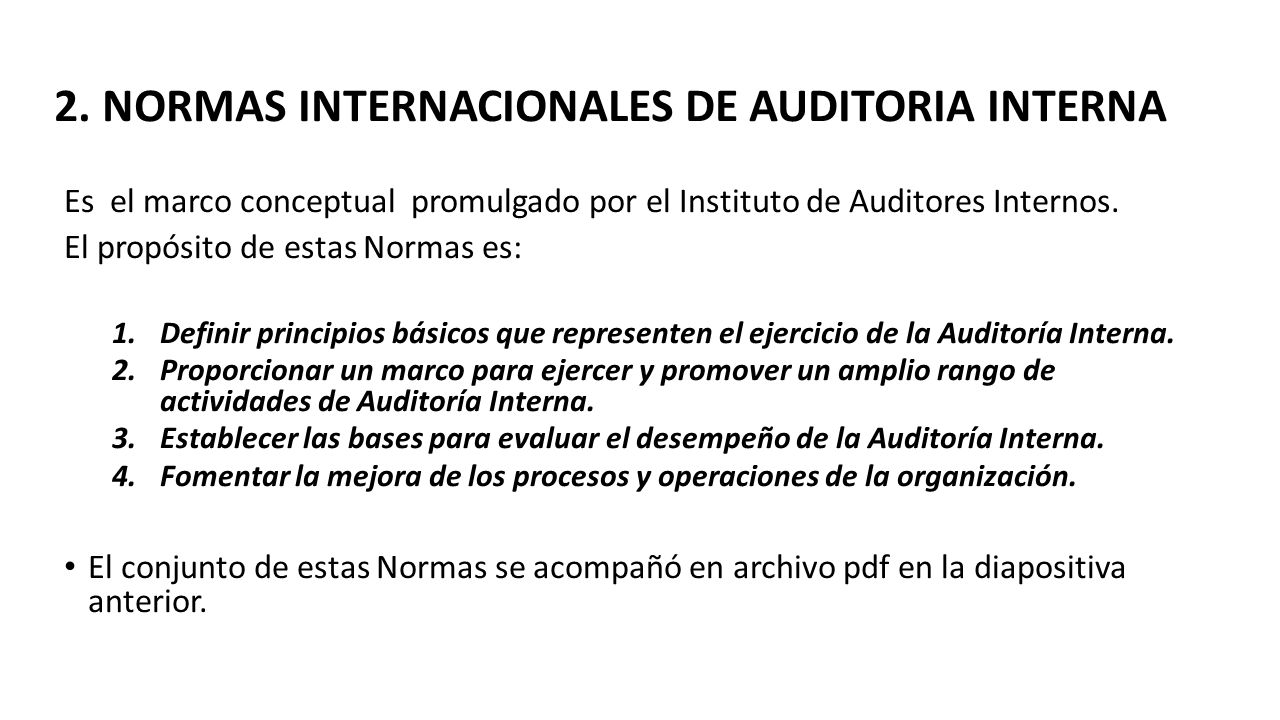 2. NORMAS INTERNACIONALES DE AUDITORIA INTERNA

Es el marco conceptual promulgado por el Instituto de Auditores Internos.
El propósito de estas Normas es:

1. Definir principios básicos que representen el ejercicio de la Auditoría Interna.
2. Proporcionar un marco para ejercer y promover un amplio rango de actividades de Auditoría Interna.
3. Establecer las bases para evaluar el desempeño de la Auditoría Interna.
4. Fomentar la mejora de los procesos y operaciones de la organización.

• El conjunto de estas Normas se acompañó en archivo pdf en la diapositiva anterior.